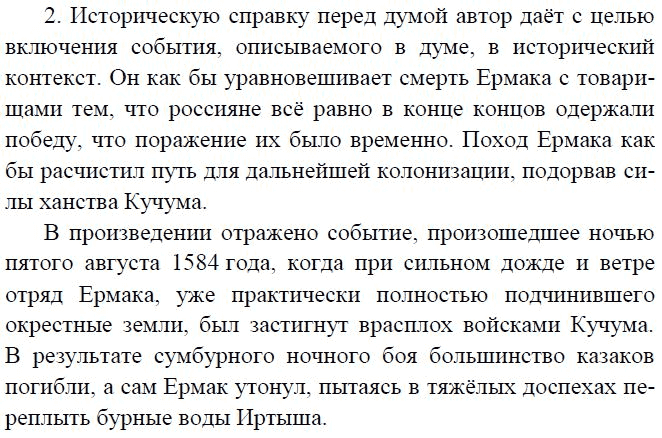 2. Историческую справку перед думой автор даёт с целью включения события, описываемого в думе, в исторический контекст. Он как бы уравновешивает смерть Ермака с товарищами тем, что россияне всё равно в конце концов одержали победу, что поражение их было временно. Поход Ермака как бы расчистил путь для дальнейшей колонизации, подорвав силы ханства Кучума.

В произведении отражено событие, произошедшее ночью пятого августа 1584 года, когда при сильном дожде и ветре отряд Ермака, уже практически полностью подчинившего окрестные земли, был застигнут врасплох войсками Кучума. В результате сумбурного ночного боя большинство казаков погибли, а сам Ермак утонул, пытаясь в тяжёлых доспехах переплыть бурные воды Иртыша.